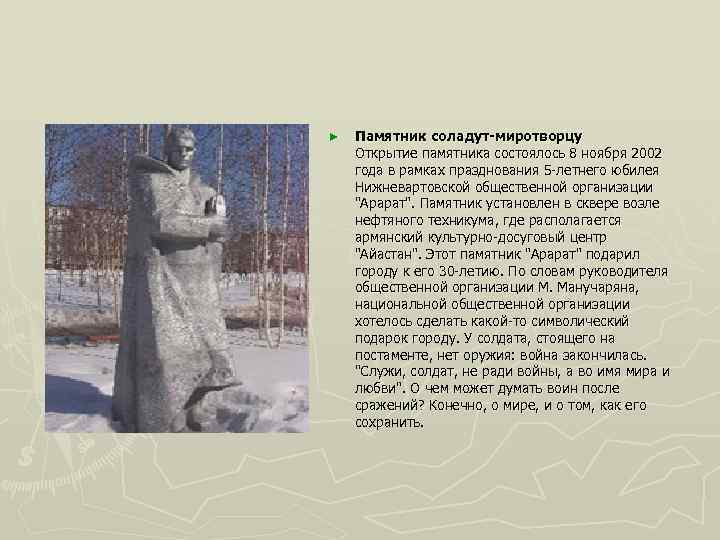 ► Памятник соладут-миротворцу
Открытие памятника состоялось 8 ноября 2002 года в рамках празднования 5-летнего юбилея Нижневартовской общественной организации "Арарат". Памятник установлен в сквере возле нефтяного техникума, где располагается армянский культурно-досуговый центр "Айастан". Этот памятник "Арарат" подарил городу к его 30-летию. По словам руководителя общественной организации М. Манучаряна, национальной общественной организации хотелось сделать какой-то символический подарок городу. У солдата, стоящего на постаменте, нет оружия: война закончилась. "Служи, солдат, не ради войны, а во имя мира и любви". О чем может думать воин после сражений? Конечно, о мире, и о том, как его сохранить.